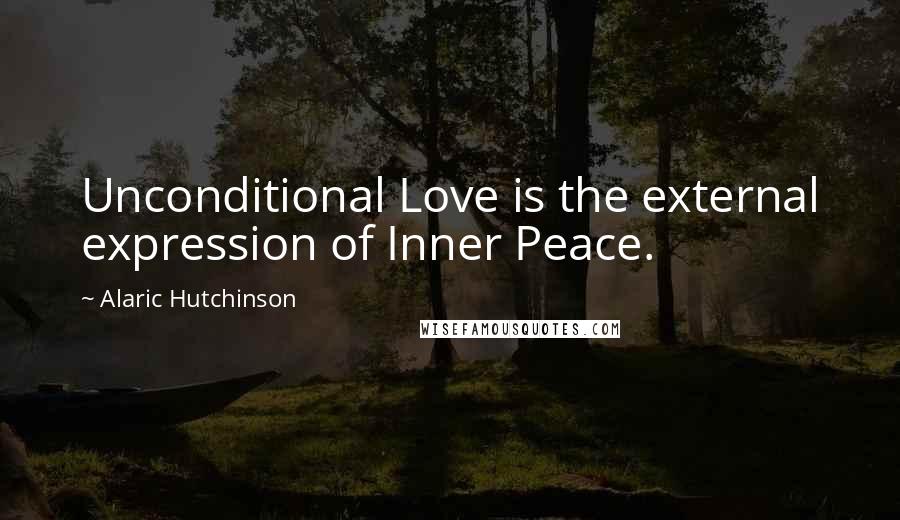 Unconditional Love is the external expression of Inner Peace.

~ Alaric Hutchinson

WISEFAMOUSQUOTES.COM